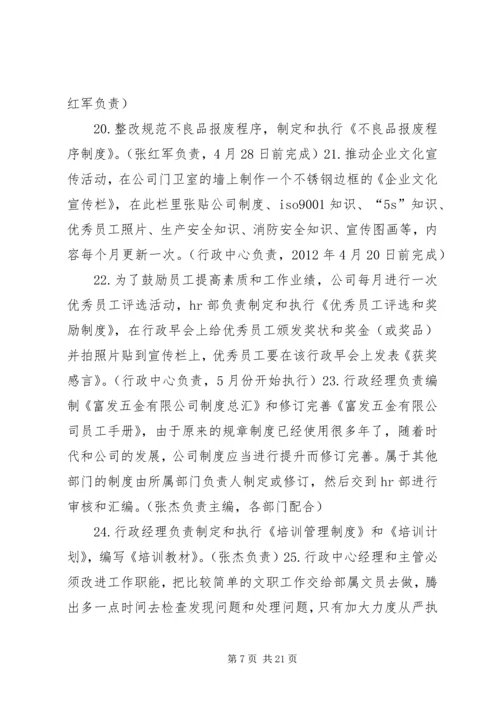 红军负责）

20.整改规范不良品报废程序，制定和执行《不良品报废程序制度》。（张红军负责，4月28日前完成）21.推动企业文化宣传活动，在公司门卫室的墙上制作一个不锈钢边框的《企业文化宣传栏》，在此栏里张贴公司制度、iso9001知识、“5s”知识、优秀员工照片、生产安全知识、消防安全知识、宣传图画等，内容每个月更新一次。（行政中心负责，2012年4月20日前完成）

22.为了鼓励员工提高素质和工作业绩，公司每月进行一次优秀员工评选活动，hr部负责制定和执行《优秀员工评选和奖励制度》，在行政早会上给优秀员工颁发奖状和奖金（或奖品）并拍照片贴到宣传栏上，优秀员工要在该行政早会上发表《获奖感言》。（行政中心负责，5月份开始执行）23.行政经理负责编制《富发五金有限公司制度总汇》和修订完善《富发五金有限公司员工手册》，由于原来的规章制度已经使用很多年了，随着时代和公司的发展，公司制度应当进行提升而修订完善。属于其他部门的制度由所属部门负责人制定或修订，然后交到hr部进行审核和汇编。（张杰负责主编，各部门配合）

24.行政经理负责制定和执行《培训管理制度》和《培训计划》，编写《培训教材》。（张杰负责）25.行政中心经理和主管必须改进工作职能，把比较简单的文职工作交给部属文员去做，腾出多一点时间去检查发现问题和处理问题，只有加大力度从严执

第7页 共21页